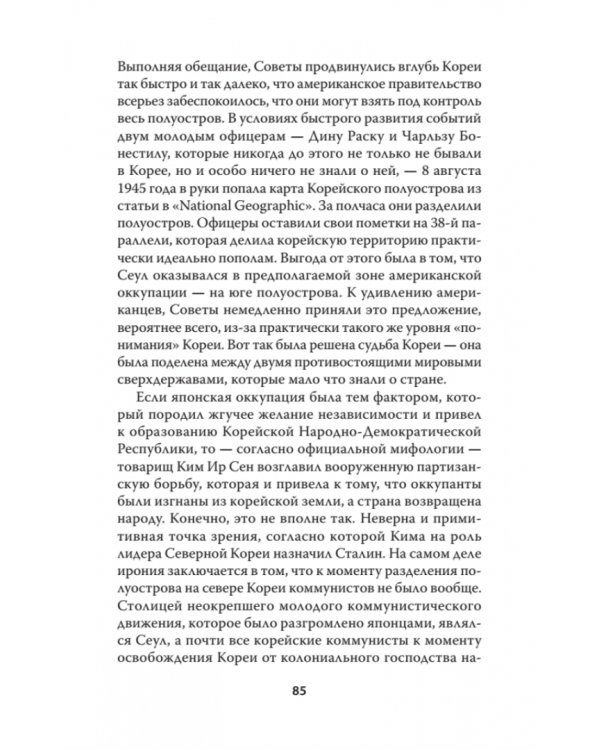 Выполняя обещание, Советы продвинулись вглубь Кореи так быстро и так далеко, что американское правительство всерьез забеспокоилось, что они могут взять под контроль весь полуостров. В условиях быстрого развития событий двум молодым офицерам — Дину Раску и Чарльзу Бонестилу, которые никогда до этого не только не бывали в Корее, но и особо ничего не знали о ней, — 8 августа 1945 года в руки попала карта Корейского полуострова из статьи в «National Geographic». За полчаса они разделили полуостров. Офицеры оставили свои пометки на 38-й параллели, которая делила корейскую территорию практически идеально пополам. Выгода от этого была в том, что Сеул оказывался в предполагаемой зоне американской оккупации — на юге полуострова. К удивлению американцев, Советы немедленно приняли это предложение, вероятнее всего, из-за практически такого же уровня «понимания» Кореи. Вот так была решена судьба Кореи — она была поделена между двумя противостоящими мировыми сверхдержавами, которые мало что знали о стране.

Если японская оккупация была тем фактором, который породил жгучее желание независимости и привел к образованию Корейской Народно-Демократической Республики, то — согласно официальной мифологии — товарищ Ким Ир Сен возглавил вооруженную партизанскую борьбу, которая и привела к тому, что оккупанты были изгнаны из корейской земли, а страна возвращена народу. Конечно, это не вполне так. Неверна и примитивная точка зрения, согласно которой Кима на роль лидера Северной Кореи назначил Сталин. На самом деле ирония заключается в том, что к моменту разделения полуострова на севере Кореи коммунистов не было вообще. Столицей неокрепшего молодого коммунистического движения, которое было разгромлено японцами, являлся Сеул, а почти все корейские коммунисты к моменту освобождения Кореи от колониального господства на-

85